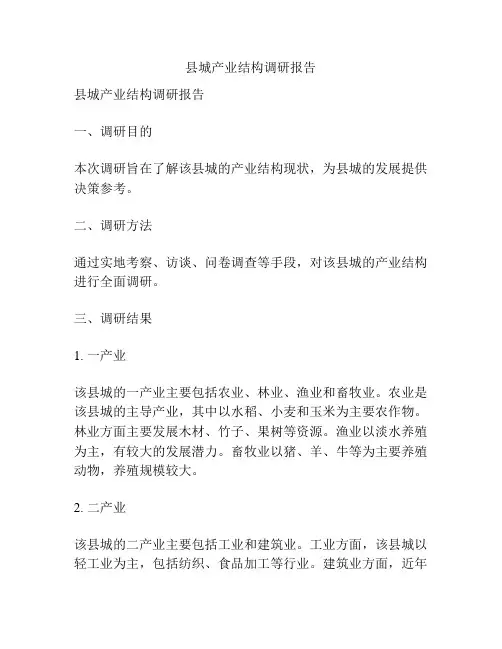 县城产业结构调研报告

县城产业结构调研报告

一、调研目的

本次调研旨在了解该县城的产业结构现状，为县城的发展提供决策参考。

二、调研方法

通过实地考察、访谈、问卷调查等手段，对该县城的产业结构进行全面调研。

三、调研结果

1. 一产业

该县城的一产业主要包括农业、林业、渔业和畜牧业。农业是该县城的主导产业，其中以水稻、小麦和玉米为主要农作物。林业方面主要发展木材、竹子、果树等资源。渔业以淡水养殖为主，有较大的发展潜力。畜牧业以猪、羊、牛等为主要养殖动物，养殖规模较大。

2. 二产业

该县城的二产业主要包括工业和建筑业。工业方面，该县城以轻工业为主，包括纺织、食品加工等行业。建筑业方面，近年